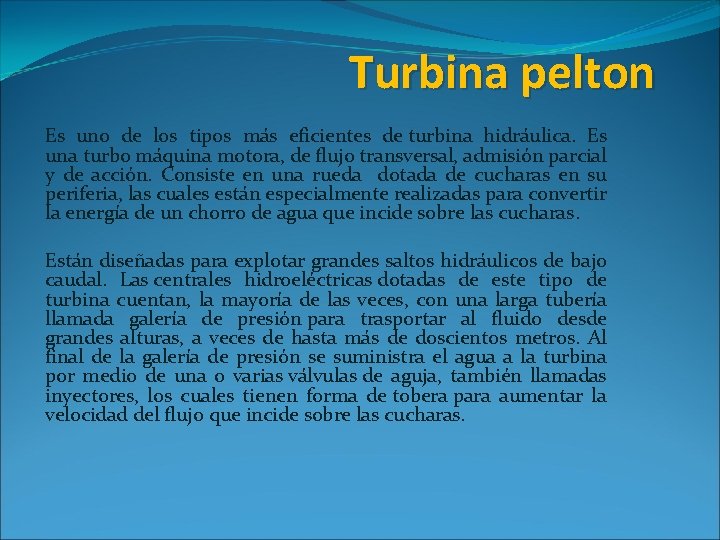 Turbina pelton

Es uno de los tipos más eficientes de turbina hidráulica. Es una turbo máquina motora, de flujo transversal, admisión parcial y de acción. Consiste en una rueda dotada de cucharas en su periferia, las cuales están especialmente realizadas para convertir la energía de un chorro de agua que incide sobre las cucharas.

Están diseñadas para explotar grandes saltos hidráulicos de bajo caudal. Las centrales hidroeléctricas dotadas de este tipo de turbina cuentan, la mayoría de las veces, con una larga tubería llamada galería de presión para trasportar al fluido desde grandes alturas, a veces de hasta más de doscientos metros. Al final de la galería de presión se suministra el agua a la turbina por medio de una o varias válvulas de aguja, también llamadas inyectores, los cuales tienen forma de tobera para aumentar la velocidad del flujo que incide sobre las cucharas.